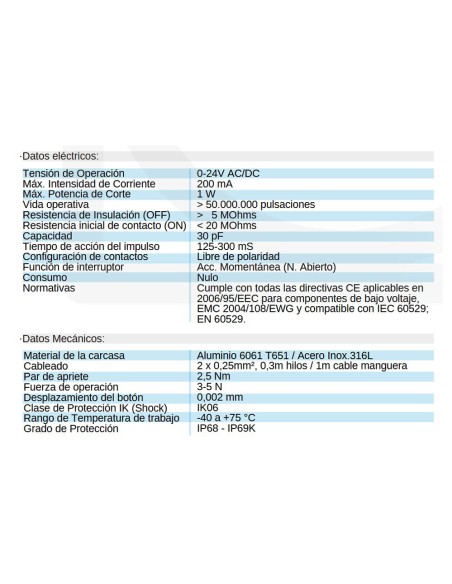 ·Datos eléctricos:

| | |
|---|---|
| Tensión de Operación | 0-24V AC/DC |
| Máx. Intensidad de Corriente | 200 mA |
| Máx. Potencia de Corte | 1 W |
| Vida operativa | > 50.000.000 pulsaciones |
| Resistencia de Insulación (OFF) | > 5 MOhms |
| Resistencia inicial de contacto (ON) | < 20 MOhms |
| Capacidad | 30 pF |
| Tiempo de acción del impulso | 125-300 mS |
| Configuración de contactos | Libre de polaridad |
| Función de interruptor | Acc. Momentánea (N. Abierto) |
| Consumo | Nulo |
| Normativas | Cumple con todas las directivas CE aplicables en 2006/95/EEC para componentes de bajo voltaje, EMC 2004/108/EWG y compatible con IEC 60529; EN 60529. |

·Datos Mecánicos:

| | |
|---|---|
| Material de la carcasa | Aluminio 6061 T651 / Acero Inox.316L |
| Cableado | 2 x 0,25mm², 0,3m hilos / 1m cable manguera |
| Par de apriete | 2,5 Nm |
| Fuerza de operación | 3-5 N |
| Desplazamiento del botón | 0,002 mm |
| Clase de Protección IK (Shock) | IK06 |
| Rango de Temperatura de trabajo | -40 a +75 °C |
| Grado de Protección | IP68 - IP69K |